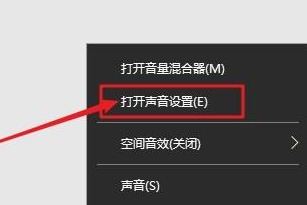 打开音量混合器(M)

打开声音设置(E)

空间音效(关闭)

声音(S)